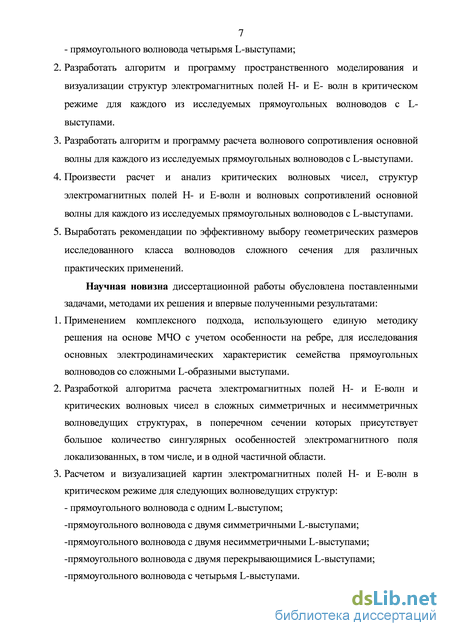 7

- прямоугольного волновода четырьмя L-выступами;

2. Разработать алгоритм и программу пространственного моделирования и визуализации структур электромагнитных полей Н- и Е- волн в критическом режиме для каждого из исследуемых прямоугольных волноводов с L-выступами.

3. Разработать алгоритм и программу расчета волнового сопротивления основной волны для каждого из исследуемых прямоугольных волноводов с L-выступами.

4. Произвести расчет и анализ критических волновых чисел, структур электромагнитных полей Н- и Е-волн и волновых сопротивлений основной волны для каждого из исследуемых прямоугольных волноводов с L-выступами.

5. Выработать рекомендации по эффективному выбору геометрических размеров исследованного класса волноводов сложного сечения для различных практических применений.

Научная новизна диссертационной работы обусловлена поставленными задачами, методами их решения и впервые полученными результатами:

1. Применением комплексного подхода, использующего единую методику решения на основе МЧО с учетом особенности на ребре, для исследования основных электродинамических характеристик семейства прямоугольных волноводов со сложными L-образными выступами.

2. Разработкой алгоритма расчета электромагнитных полей Н- и Е-волн и критических волновых чисел в сложных симметричных и несимметричных волноведущих структурах, в поперечном сечении которых присутствует большое количество сингулярных особенностей электромагнитного поля локализованных, в том числе, и в одной частичной области.

3. Расчетом и визуализацией картин электромагнитных полей Н- и Е-волн в критическом режиме для следующих волноведущих структур:

- прямоугольного волновода с одним L-выступом;

-прямоугольного волновода с двумя симметричными L-выступами;

-прямоугольного волновода с двумя несимметричными L-выступами;

-прямоугольного волновода с двумя перекрывающимися L-выступами;

-прямоугольного волновода с четырьмя L-выступами.

dsLib.net
библиотека диссертаций